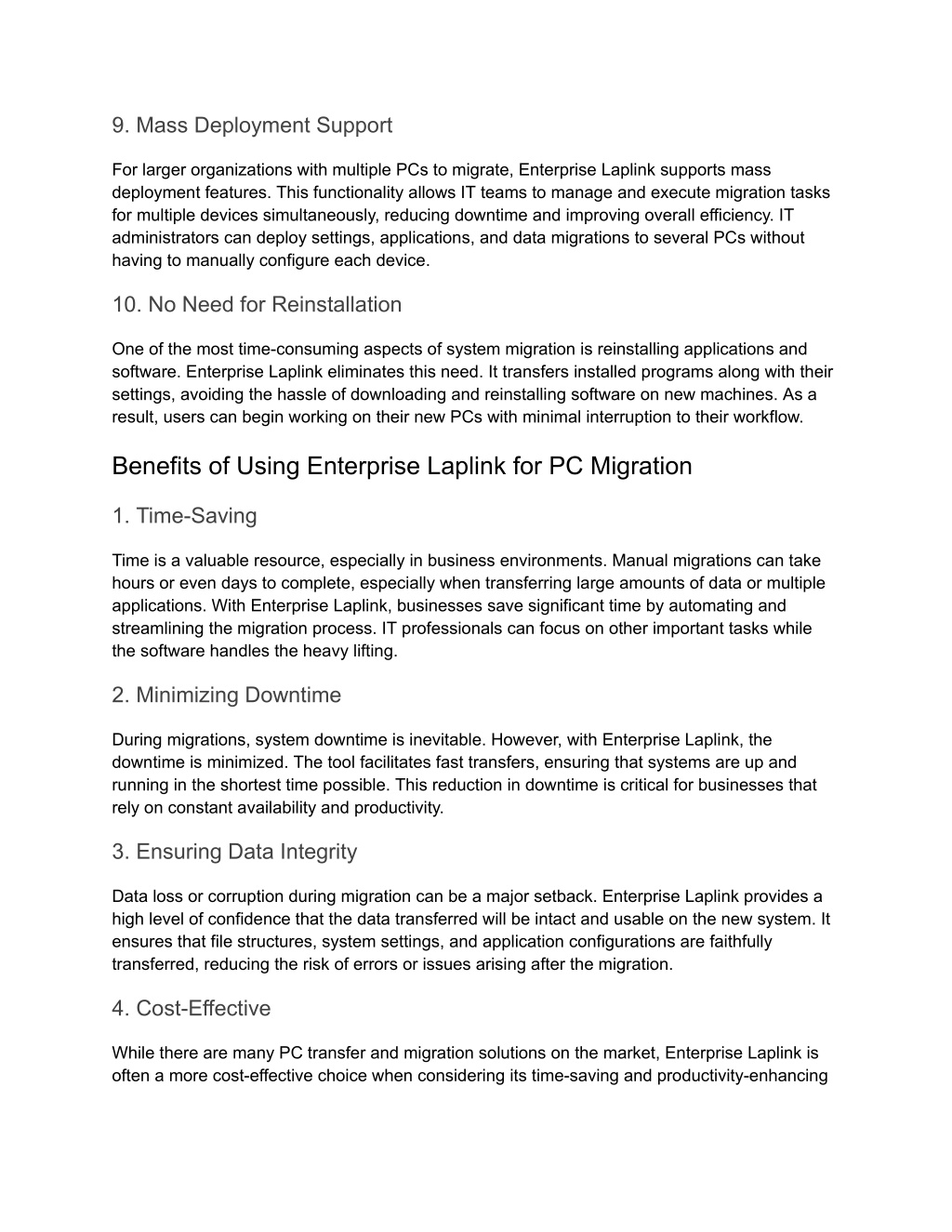 9. Mass Deployment Support

For larger organizations with multiple PCs to migrate, Enterprise Laplink supports mass deployment features. This functionality allows IT teams to manage and execute migration tasks for multiple devices simultaneously, reducing downtime and improving overall efficiency. IT administrators can deploy settings, applications, and data migrations to several PCs without having to manually configure each device.

10. No Need for Reinstallation

One of the most time-consuming aspects of system migration is reinstalling applications and software. Enterprise Laplink eliminates this need. It transfers installed programs along with their settings, avoiding the hassle of downloading and reinstalling software on new machines. As a result, users can begin working on their new PCs with minimal interruption to their workflow.

Benefits of Using Enterprise Laplink for PC Migration

1. Time-Saving

Time is a valuable resource, especially in business environments. Manual migrations can take hours or even days to complete, especially when transferring large amounts of data or multiple applications. With Enterprise Laplink, businesses save significant time by automating and streamlining the migration process. IT professionals can focus on other important tasks while the software handles the heavy lifting.

2. Minimizing Downtime

During migrations, system downtime is inevitable. However, with Enterprise Laplink, the downtime is minimized. The tool facilitates fast transfers, ensuring that systems are up and running in the shortest time possible. This reduction in downtime is critical for businesses that rely on constant availability and productivity.

3. Ensuring Data Integrity

Data loss or corruption during migration can be a major setback. Enterprise Laplink provides a high level of confidence that the data transferred will be intact and usable on the new system. It ensures that file structures, system settings, and application configurations are faithfully transferred, reducing the risk of errors or issues arising after the migration.

4. Cost-Effective

While there are many PC transfer and migration solutions on the market, Enterprise Laplink is often a more cost-effective choice when considering its time-saving and productivity-enhancing